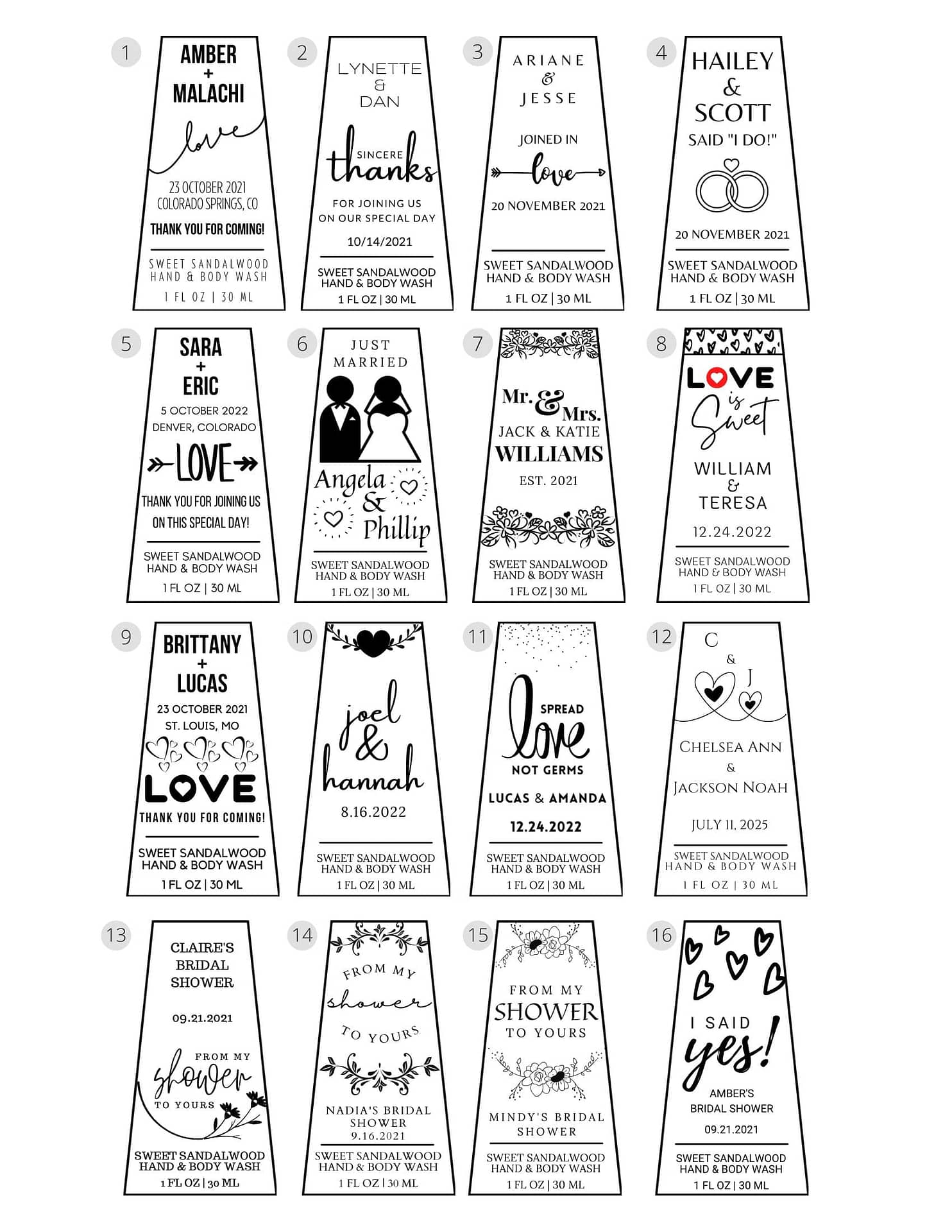 1
AMBER
+
MALACHI
love
23 OCTOBER 2021
COLORADO SPRINGS, CO
THANK YOU FOR COMING!
SWEET SANDALWOOD
HAND & BODY WASH
1 FL OZ | 30 ML

2
LYNETTE
&
DAN
SINCERE
thanks
FOR JOINING US
ON OUR SPECIAL DAY
10/14/2021
SWEET SANDALWOOD
HAND & BODY WASH
1 FL OZ | 30 ML

3
ARIANE
&
JESSE
JOINED IN
love
20 NOVEMBER 2021
SWEET SANDALWOOD
HAND & BODY WASH
1 FL OZ | 30 ML

4
HAILEY
&
SCOTT
SAID "I DO!"
20 NOVEMBER 2021
SWEET SANDALWOOD
HAND & BODY WASH
1 FL OZ | 30 ML

5
SARA
+
ERIC
5 OCTOBER 2022
DENVER, COLORADO
LOVE
THANK YOU FOR JOINING US
ON THIS SPECIAL DAY!
SWEET SANDALWOOD
HAND & BODY WASH
1 FL OZ | 30 ML

6
JUST
MARRIED
Angela
&
Phillip
SWEET SANDALWOOD
HAND & BODY WASH
1 FL OZ | 30 ML

7
Mr. & Mrs.
JACK & KATIE
WILLIAMS
EST. 2021
SWEET SANDALWOOD
HAND & BODY WASH
1 FL OZ | 30 ML

8
LOVE
is
Sweet
WILLIAM
&
TERESA
12.24.2022
SWEET SANDALWOOD
HAND & BODY WASH
1 FL OZ | 30 ML

9
BRITTANY
+
LUCAS
23 OCTOBER 2021
ST. LOUIS, MO
LOVE
THANK YOU FOR COMING!
SWEET SANDALWOOD
HAND & BODY WASH
1 FL OZ | 30 ML

10
joel
&
hannah
8.16.2022
SWEET SANDALWOOD
HAND & BODY WASH
1 FL OZ | 30 ML

11
SPREAD
love
NOT GERMS
LUCAS & AMANDA
12.24.2022
SWEET SANDALWOOD
HAND & BODY WASH
1 FL OZ | 30 ML

12
C
&
J
CHELSEA ANN
&
JACKSON NOAH
JULY 11, 2025
SWEET SANDALWOOD
HAND & BODY WASH
1 FL OZ | 30 ML

13
CLAIRE'S
BRIDAL
SHOWER
09.21.2021
FROM MY
shower
TO YOURS
SWEET SANDALWOOD
HAND & BODY WASH
1 FL OZ | 30 ML

14
FROM MY
shower
TO YOURS
NADIA'S BRIDAL
SHOWER
9.16.2021
SWEET SANDALWOOD
HAND & BODY WASH
1 FL OZ | 30 ML

15
FROM MY
SHOWER
TO YOURS
MINDY'S BRIDAL
SHOWER
SWEET SANDALWOOD
HAND & BODY WASH
1 FL OZ | 30 ML

16
I SAID
yes!
AMBER'S
BRIDAL SHOWER
09.21.2021
SWEET SANDALWOOD
HAND & BODY WASH
1 FL OZ | 30 ML